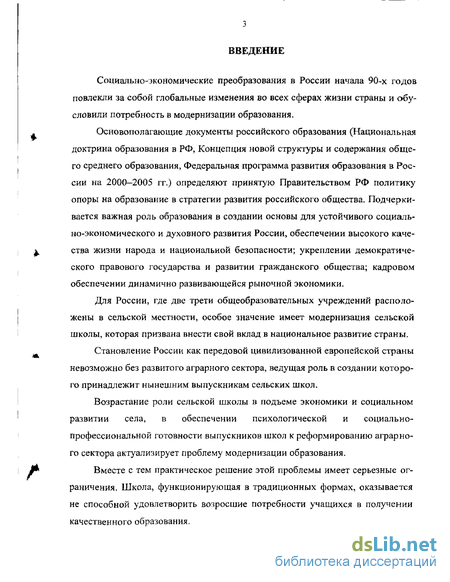 3

ВВЕДЕНИЕ

Социально-экономические преобразования в России начала 90-х годов повлекли за собой глобальные изменения во всех сферах жизни страны и обусловили потребность в модернизации образования.

Основополагающие документы российского образования (Национальная доктрина образования в РФ, Концепция новой структуры и содержания общего среднего образования, Федеральная программа развития образования в России на 2000–2005 гг.) определяют принятую Правительством РФ политику опоры на образование в стратегии развития российского общества. Подчеркивается важная роль образования в создании основы для устойчивого социально-экономического и духовного развития России, обеспечении высокого качества жизни народа и национальной безопасности; укреплении демократического правового государства и развитии гражданского общества; кадровом обеспечении динамично развивающейся рыночной экономики.

Для России, где две трети общеобразовательных учреждений расположены в сельской местности, особое значение имеет модернизация сельской школы, которая призвана внести свой вклад в национальное развитие страны.

Становление России как передовой цивилизованной европейской страны невозможно без развитого аграрного сектора, ведущая роль в создании которого принадлежит нынешним выпускникам сельских школ.

Возрастание роли сельской школы в подъеме экономики и социальном развитии села, в обеспечении психологической и социально-профессиональной готовности выпускников школ к реформированию аграрного сектора актуализирует проблему модернизации образования.

Вместе с тем практическое решение этой проблемы имеет серьезные ограничения. Школа, функционирующая в традиционных формах, оказывается не способной удовлетворить возросшие потребности учащихся в получении качественного образования.

dsLib.net
библиотека диссертаций